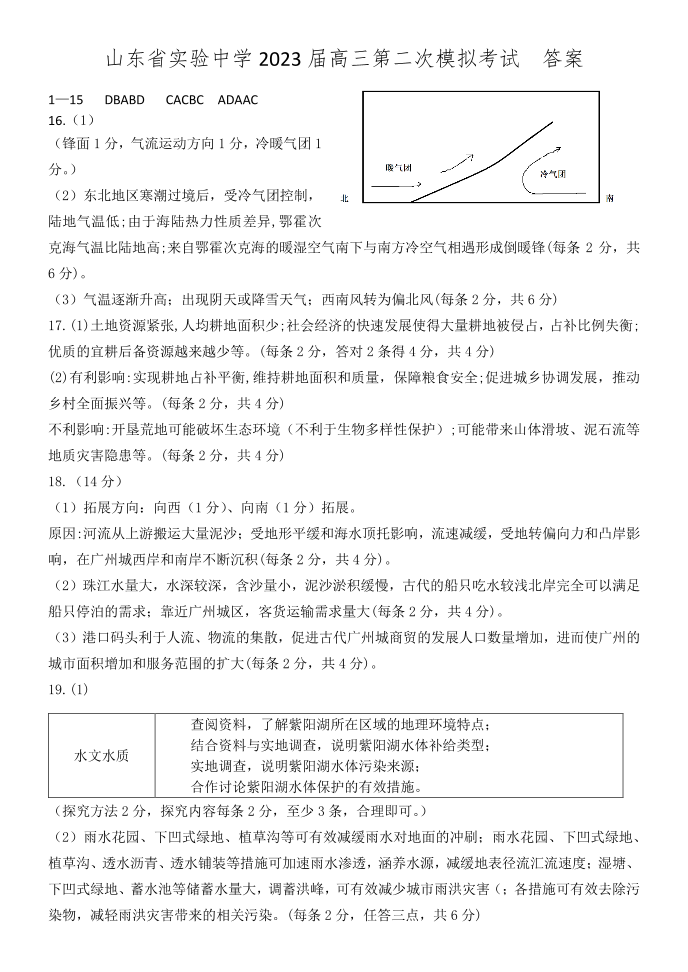 山东省实验中学 2023 届高三第二次模拟考试　答案

1—15　DBABD　CACBC　ADAAC

16.（1）

暖气团

冷气团

北

南

（锋面 1 分，气流运动方向 1 分，冷暖气团 1 分。）

（2）东北地区寒潮过境后，受冷气团控制，陆地气温低；由于海陆热力性质差异，鄂霍次克海气温比陆地高；来自鄂霍次克海的暖湿空气南下与南方冷空气相遇形成倒暖锋（每条 2 分，共 6 分）。

（3）气温逐渐升高；出现阴天或降雪天气；西南风转为偏北风（每条 2 分，共 6 分）

17.（1）土地资源紧张，人均耕地面积少；社会经济的快速发展使得大量耕地被侵占，占补比例失衡；优质的宜耕后备资源越来越少等。（每条 2 分，答对 2 条得 4 分，共 4 分）

(2)有利影响：实现耕地占补平衡，维持耕地面积和质量，保障粮食安全；促进城乡协调发展，推动乡村全面振兴等。（每条 2 分，共 4 分）

不利影响：开垦荒地可能破坏生态环境（不利于生物多样性保护）；可能带来山体滑坡、泥石流等地质灾害隐患等。（每条 2 分，共 4 分）

18.（14 分）

（1）拓展方向：向西（1 分）、向南（1 分）拓展。

原因：河流从上游搬运大量泥沙；受地形平缓和海水顶托影响，流速减缓，受地转偏向力和凸岸影响，在广州城西岸和南岸不断沉积（每条 2 分，共 4 分）。

（2）珠江水量大，水深较深，含沙量小，泥沙淤积缓慢，古代的船只吃水较浅北岸完全可以满足船只停泊的需求；靠近广州城区，客货运输需求量大（每条 2 分，共 4 分）。

（3）港口码头利于人流、物流的集散，促进古代广州城商贸的发展人口数量增加，进而使广州的城市面积增加和服务范围的扩大（每条 2 分，共 4 分）。

19.（1）

| 水文水质 | 查阅资料，了解紫阳湖所在区域的地理环境特点；<br>结合资料与实地调查，说明紫阳湖水体补给类型；<br>实地调查，说明紫阳湖水体污染来源；<br>合作讨论紫阳湖水体保护的有效措施。 |
|---|---|

（探究方法 2 分，探究内容每条 2 分，至少 3 条，合理即可。）

（2）雨水花园、下凹式绿地、植草沟等可有效减缓雨水对地面的冲刷；雨水花园、下凹式绿地、植草沟、透水沥青、透水铺装等措施可加速雨水渗透，涵养水源，减缓地表径流汇流速度；湿塘、下凹式绿地、蓄水池等储蓄水量大，调蓄洪峰，可有效减少城市雨洪灾害（；各措施可有效去除污染物，减轻雨洪灾害带来的相关污染。（每条 2 分，任答三点，共 6 分）